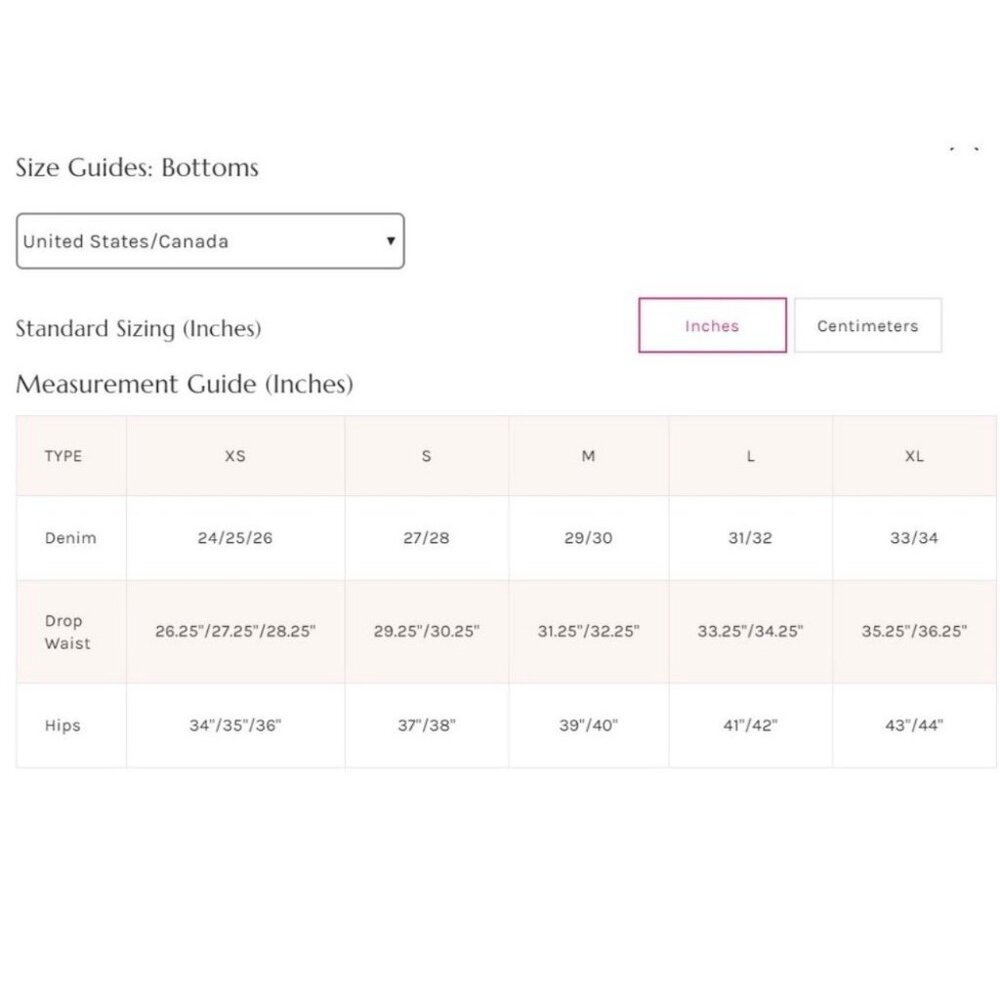 Size Guides: Bottoms

United States/Canada

Standard Sizing (Inches)

Inches

Centimeters

Measurement Guide (Inches)

| TYPE | XS | S | M | L | XL |
|---|---|---|---|---|---|
| Denim | 24/25/26 | 27/28 | 29/30 | 31/32 | 33/34 |
| Drop Waist | 26.25"/27.25"/28.25" | 29.25"/30.25" | 31.25"/32.25" | 33.25"/34.25" | 35.25"/36.25" |
| Hips | 34"/35"/36" | 37"/38" | 39"/40" | 41"/42" | 43"/44" |